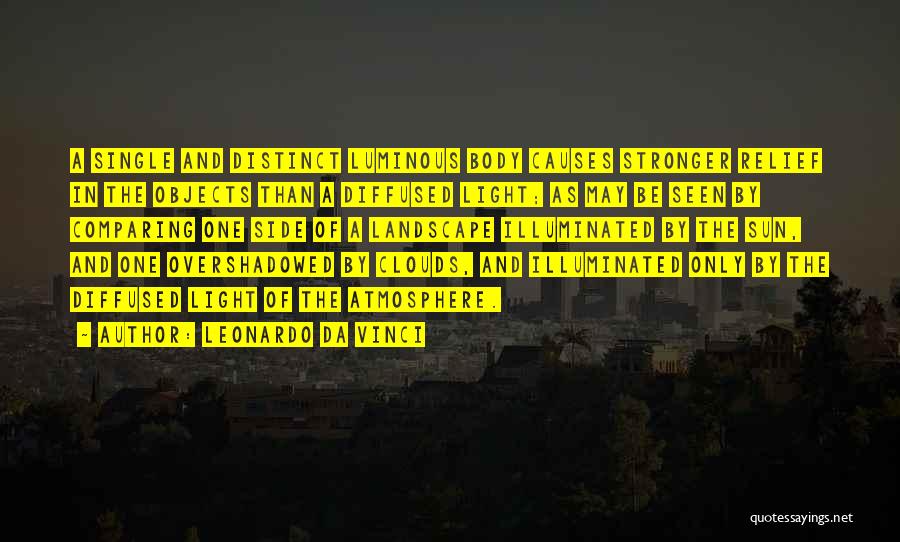 A SINGLE AND DISTINCT LUMINOUS BODY CAUSES STRONGER RELIEF IN THE OBJECTS THAN A DIFFUSED LIGHT; AS MAY BE SEEN BY COMPARING ONE SIDE OF A LANDSCAPE ILLUMINATED BY THE SUN, AND ONE OVERSHADOWED BY CLOUDS, AND ILLUMINATED ONLY BY THE DIFFUSED LIGHT OF THE ATMOSPHERE.

- AUTHOR: LEONARDO DA VINCI

quotessayings.net